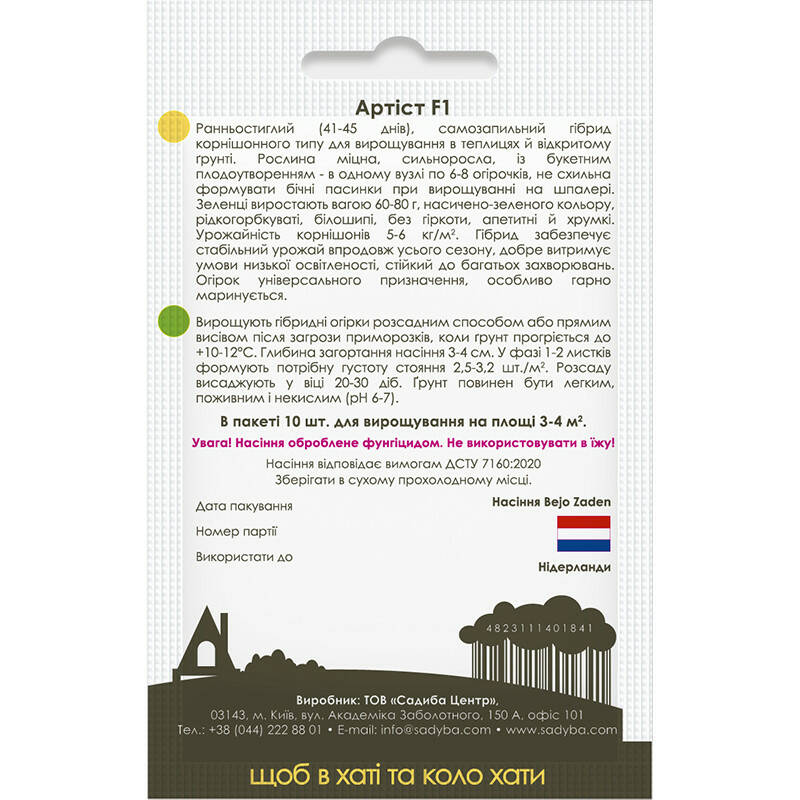 Артіст F1

Ранньостиглий (41-45 днів), самозапильний гібрид корнішонного типу для вирощування в теплицях й відкритому ґрунті. Рослина міцна, сильноросла, із букетним плодоутворенням - в одному вузлі по 6-8 огірочків, не схильна формувати бічні пасинки при вирощуванні на шпалері. Зеленці виростають вагою 60-80 г, насичено-зеленого кольору, рідкогорбкуваті, білошипі, без гіркоти, апетитні й хрумкі. Урожайність корнішонів 5-6 кг/м². Гібрид забезпечує стабільний урожай впродовж усього сезону, добре витримує умови низької освітленості, стійкий до багатьох захворювань. Огірок універсального призначення, особливо гарно маринується.

Вирощують гібридні огірки розсадним способом або прямим висівом після загрози приморозків, коли ґрунт прогріється до +10-12°С. Глибина загортання насіння 3-4 см. У фазі 1-2 листків формують потрібну густоту стояння 2,5-3,2 шт./м². Розсаду висаджують у віці 20-30 діб. Ґрунт повинен бути легким, поживним і некислим (pH 6-7).

В пакеті 10 шт. для вирощування на площі 3-4 м².

Увага! Насіння оброблене фунгіцидом. Не використовувати в їжу!

Насіння відповідає вимогам ДСТУ 7160:2020
Зберігати в сухому прохолодному місці.

Дата пакування
Номер партії
Використати до

Насіння Bejo Zaden
Нідерланди

4823111401841

Виробник: ТОВ «Садиба Центр»,
03143, м. Київ, вул. Академіка Заболотного, 150 А, офіс 101
Тел.: +38 (044) 222 88 01 • E-mail: info@sadyba.com • www.sadyba.com

щоб в хаті та коло хати